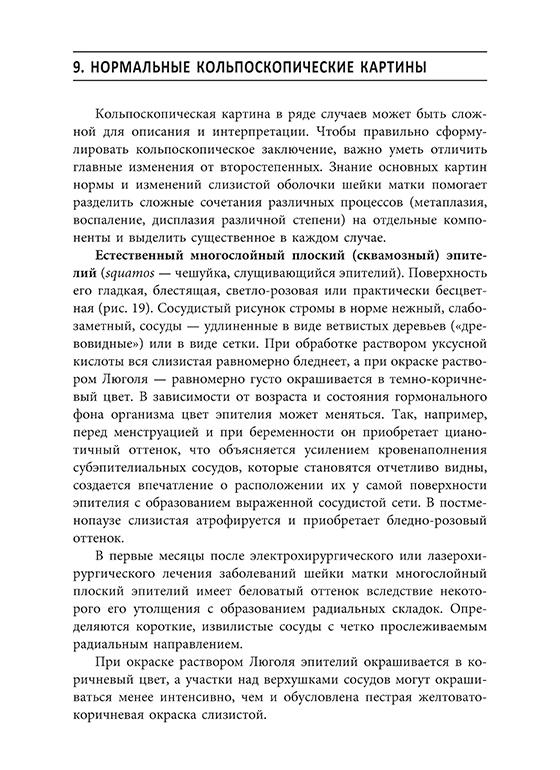 9. НОРМАЛЬНЫЕ КОЛЬПОСКОПИЧЕСКИЕ КАРТИНЫ

Кольпоскопическая картина в ряде случаев может быть сложной для описания и интерпретации. Чтобы правильно сформулировать кольпоскопическое заключение, важно уметь отличить главные изменения от второстепенных. Знание основных картин нормы и изменений слизистой оболочки шейки матки помогает разделить сложные сочетания различных процессов (метаплазия, воспаление, дисплазия различной степени) на отдельные компоненты и выделить существенное в каждом случае.

Естественный многослойный плоский (сквамозный) эпителий (squamos — чешуйка, слущивающийся эпителий). Поверхность его гладкая, блестящая, светло-розовая или практически бесцветная (рис. 19). Сосудистый рисунок стромы в норме нежный, слабозаметный, сосуды — удлиненные в виде ветвистых деревьев («древовидные») или в виде сетки. При обработке раствором уксусной кислоты вся слизистая равномерно бледнеет, а при окраске раствором Люголя — равномерно густо окрашивается в темно-коричневый цвет. В зависимости от возраста и состояния гормонального фона организма цвет эпителия может меняться. Так, например, перед менструацией и при беременности он приобретает цианотичный оттенок, что объясняется усилением кровенаполнения субэпителиальных сосудов, которые становятся отчетливо видны, создается впечатление о расположении их у самой поверхности эпителия с образованием выраженной сосудистой сети. В постменопаузе слизистая атрофируется и приобретает бледно-розовый оттенок.

В первые месяцы после электрохирургического или лазерохирургического лечения заболеваний шейки матки многослойный плоский эпителий имеет беловатый оттенок вследствие некоторого его утолщения с образованием радиальных складок. Определяются короткие, извилистые сосуды с четко прослеживаемым радиальным направлением.

При окраске раствором Люголя эпителий окрашивается в коричневый цвет, а участки над верхушками сосудов могут окрашиваться менее интенсивно, чем и обусловлена пестрая желтовато-коричневая окраска слизистой.